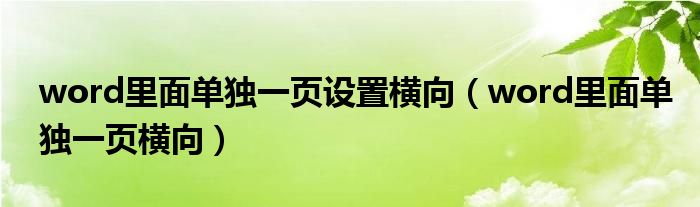 word里面单独一页设置横向（word里面单独一页横向）